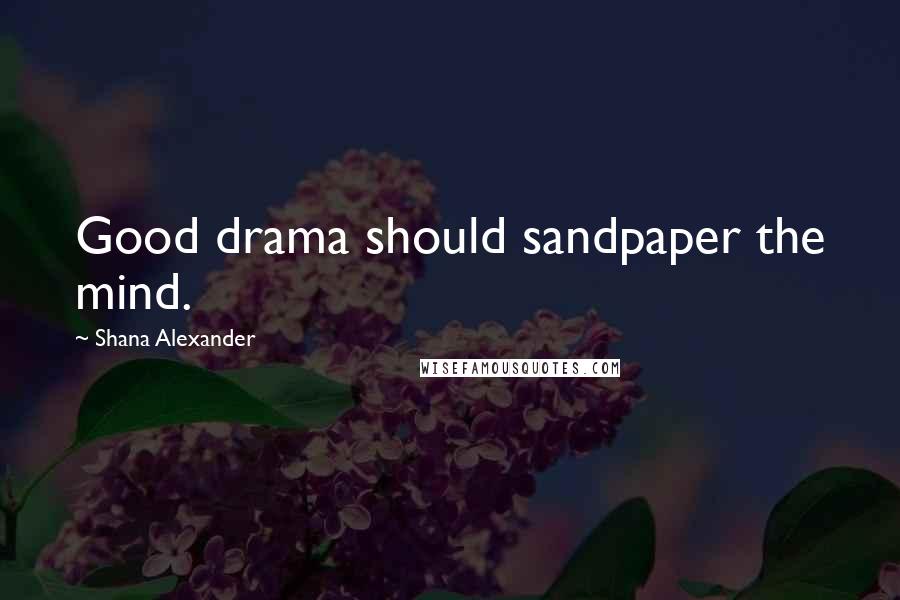 Good drama should sandpaper the mind.

~ Shana Alexander

WISEFAMOUSQUOTES.COM